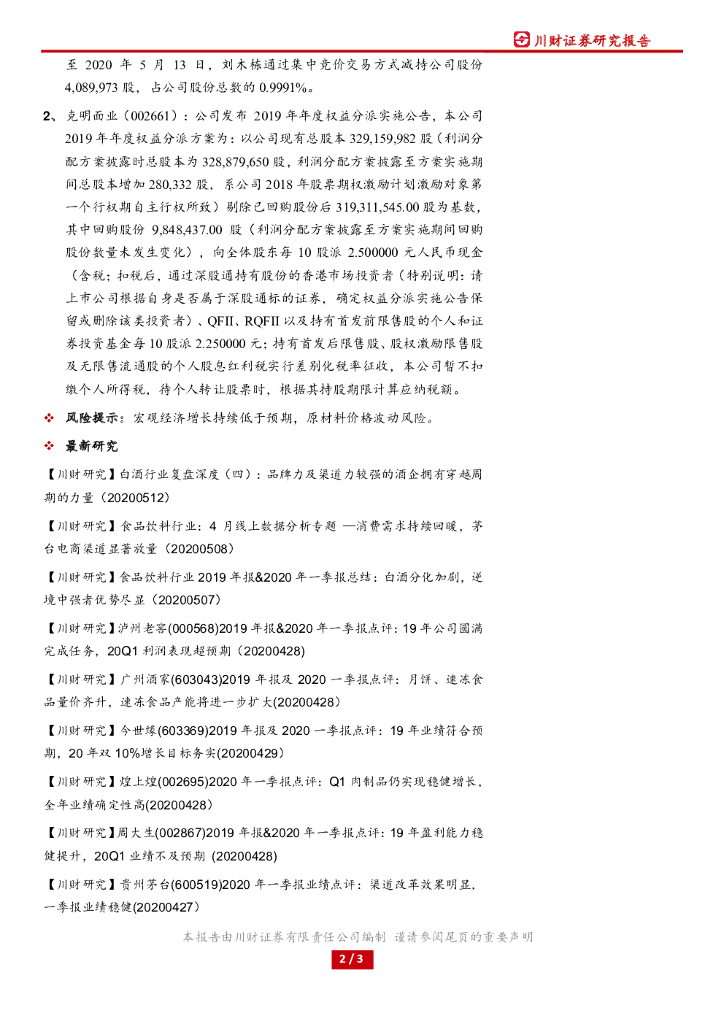 川财证券研究报告

至 2020 年 5 月 13 日，刘木栋通过集中竞价交易方式减持公司股份 4,089,973 股，占公司股份总数的 0.9991%。

2、克明面业（002661）：公司发布 2019 年年度权益分派实施公告，本公司 2019 年年度权益分派方案为：以公司现有总股本 329,159,982 股（利润分配方案披露时总股本为 328,879,650 股，利润分配方案披露至方案实施期间总股本增加 280,332 股，系公司 2018 年股票期权激励计划激励对象第一个行权期自主行权所致）剔除已回购股份后 319,311,545.00 股为基数，其中回购股份 9,848,437.00 股（利润分配方案披露至方案实施期间回购股份数量未发生变化），向全体股东每 10 股派 2.500000 元人民币现金（含税；扣税后，通过深股通持有股份的香港市场投资者（特别说明：请上市公司根据自身是否属于深股通标的证券，确定权益分派实施公告保留或删除该类投资者）、QFII、RQFII 以及持有首发前限售股的个人和证券投资基金每 10 股派 2.250000 元；持有首发后限售股、股权激励限售股及无限售流通股的个人股息红利税实行差别化税率征收，本公司暂不扣缴个人所得税，待个人转让股票时，根据其持股期限计算应纳税额。

❖ 风险提示：宏观经济增长持续低于预期，原材料价格波动风险。

❖ 最新研究

【川财研究】白酒行业复盘深度（四）：品牌力及渠道力较强的酒企拥有穿越周期的力量（20200512）

【川财研究】食品饮料行业：4 月线上数据分析专题 —消费需求持续回暖，茅台电商渠道显著放量（20200508）

【川财研究】食品饮料行业 2019 年报&2020 年一季报总结：白酒分化加剧，逆境中强者优势尽显（20200507）

【川财研究】泸州老窖(000568)2019 年报&2020 年一季报点评：19 年公司圆满完成任务，20Q1 利润表现超预期（20200428）

【川财研究】广州酒家(603043)2019 年报及 2020 一季报点评：月饼、速冻食品量价齐升，速冻食品产能将进一步扩大(20200428)

【川财研究】今世缘(603369)2019 年报及 2020 一季报点评：19 年业绩符合预期，20 年双 10%增长目标务实(20200429)

【川财研究】煌上煌(002695)2020 年一季报点评：Q1 肉制品仍实现稳健增长，全年业绩确定性高(20200428)

【川财研究】周大生(002867)2019 年报&2020 年一季报点评：19 年盈利能力稳健提升，20Q1 业绩不及预期 (20200428)

【川财研究】贵州茅台(600519)2020 年一季报业绩点评：渠道改革效果明显，一季报业绩稳健(20200427)

本报告由川财证券有限责任公司编制 谨请参阅尾页的重要声明

2 / 3